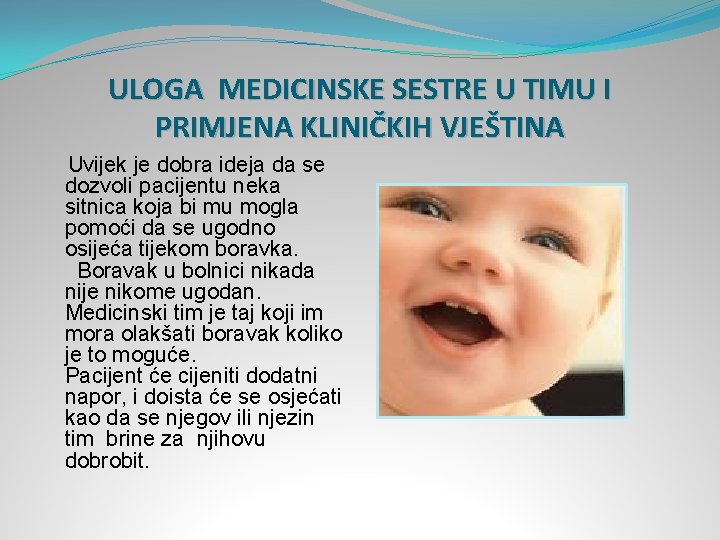 ULOGA MEDICINSKE SESTRE U TIMU I PRIMJENA KLINIČKIH VJEŠTINA

Uvijek je dobra ideja da se dozvoli pacijentu neka sitnica koja bi mu mogla pomoći da se ugodno osijeća tijekom boravka.

Boravak u bolnici nikada nije nikome ugodan. Medicinski tim je taj koji im mora olakšati boravak koliko je to moguće.
Pacijent će cijeniti dodatni napor, i doista će se osjećati kao da se njegov ili njezin tim brine za njihovu dobrobit.